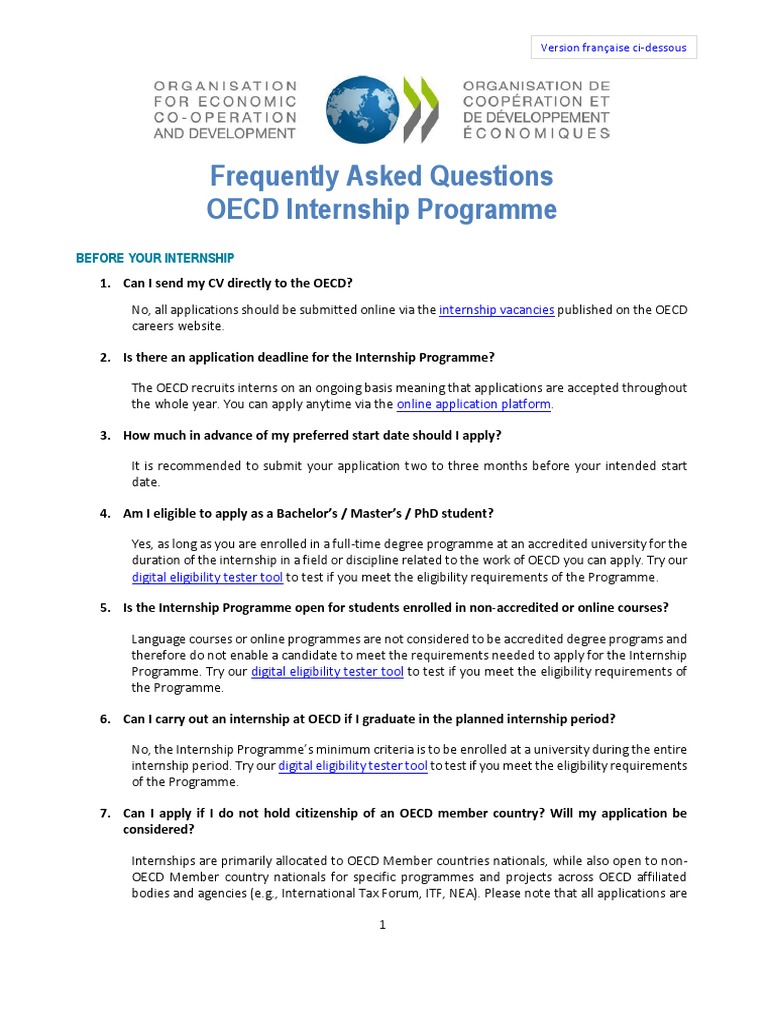 Version française ci-dessous

ORGANISATION FOR ECONOMIC CO-OPERATION AND DEVELOPMENT

ORGANISATION DE COOPÉRATION ET DE DÉVELOPPEMENT ÉCONOMIQUES

Frequently Asked Questions
OECD Internship Programme

BEFORE YOUR INTERNSHIP

1. Can I send my CV directly to the OECD?

No, all applications should be submitted online via the internship vacancies published on the OECD careers website.

2. Is there an application deadline for the Internship Programme?

The OECD recruits interns on an ongoing basis meaning that applications are accepted throughout the whole year. You can apply anytime via the online application platform.

3. How much in advance of my preferred start date should I apply?

It is recommended to submit your application two to three months before your intended start date.

4. Am I eligible to apply as a Bachelor's / Master's / PhD student?

Yes, as long as you are enrolled in a full-time degree programme at an accredited university for the duration of the internship in a field or discipline related to the work of OECD you can apply. Try our digital eligibility tester tool to test if you meet the eligibility requirements of the Programme.

5. Is the Internship Programme open for students enrolled in non-accredited or online courses?

Language courses or online programmes are not considered to be accredited degree programs and therefore do not enable a candidate to meet the requirements needed to apply for the Internship Programme. Try our digital eligibility tester tool to test if you meet the eligibility requirements of the Programme.

6. Can I carry out an internship at OECD if I graduate in the planned internship period?

No, the Internship Programme's minimum criteria is to be enrolled at a university during the entire internship period. Try our digital eligibility tester tool to test if you meet the eligibility requirements of the Programme.

7. Can I apply if I do not hold citizenship of an OECD member country? Will my application be considered?

Internships are primarily allocated to OECD Member countries nationals, while also open to non-OECD Member country nationals for specific programmes and projects across OECD affiliated bodies and agencies (e.g., International Tax Forum, ITF, NEA). Please note that all applications are

1